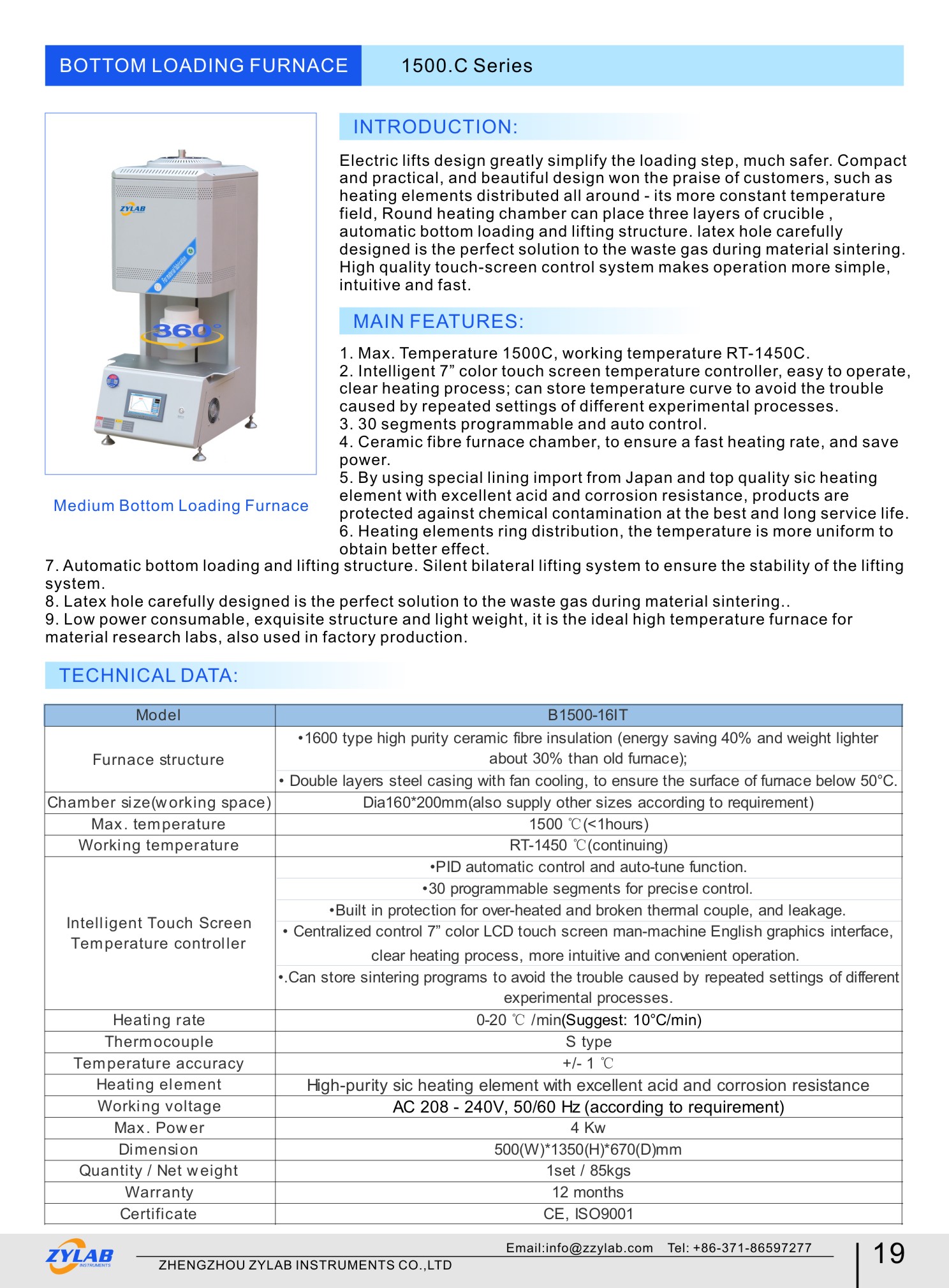 BOTTOM LOADING FURNACE 1500.C Series

ZYLAB

360°

Medium Bottom Loading Furnace

INTRODUCTION:

Electric lifts design greatly simplify the loading step, much safer. Compact and practical, and beautiful design won the praise of customers, such as heating elements distributed all around - its more constant temperature field, Round heating chamber can place three layers of crucible , automatic bottom loading and lifting structure. latex hole carefully designed is the perfect solution to the waste gas during material sintering. High quality touch-screen control system makes operation more simple, intuitive and fast.

MAIN FEATURES:

1. Max. Temperature 1500C, working temperature RT-1450C.
2. Intelligent 7” color touch screen temperature controller, easy to operate, clear heating process; can store temperature curve to avoid the trouble caused by repeated settings of different experimental processes.
3. 30 segments programmable and auto control.
4. Ceramic fibre furnace chamber, to ensure a fast heating rate, and save power.
5. By using special lining import from Japan and top quality sic heating element with excellent acid and corrosion resistance, products are protected against chemical contamination at the best and long service life.
6. Heating elements ring distribution, the temperature is more uniform to obtain better effect.
7. Automatic bottom loading and lifting structure. Silent bilateral lifting system to ensure the stability of the lifting system.
8. Latex hole carefully designed is the perfect solution to the waste gas during material sintering..
9. Low power consumable, exquisite structure and light weight, it is the ideal high temperature furnace for material research labs, also used in factory production.

TECHNICAL DATA:

| Model | B1500-16IT |
|---|---|
| Furnace structure | •1600 type high purity ceramic fibre insulation (energy saving 40% and weight lighter about 30% than old furnace); • Double layers steel casing with fan cooling, to ensure the surface of furnace below 50°C. |
| Chamber size(working space) | Dia160*200mm(also supply other sizes according to requirement) |
| Max. temperature | 1500 ℃(<1hours) |
| Working temperature | RT-1450 ℃(continuing) |
| Intelligent Touch Screen Temperature controller | •PID automatic control and auto-tune function. •30 programmable segments for precise control. •Built in protection for over-heated and broken thermal couple, and leakage. • Centralized control 7” color LCD touch screen man-machine English graphics interface, clear heating process, more intuitive and convenient operation. •.Can store sintering programs to avoid the trouble caused by repeated settings of different experimental processes. |
| Heating rate | 0-20 ℃ /min(Suggest: 10°C/min) |
| Thermocouple | S type |
| Temperature accuracy | +/- 1 ℃ |
| Heating element | High-purity sic heating element with excellent acid and corrosion resistance |
| Working voltage | AC 208 - 240V, 50/60 Hz (according to requirement) |
| Max. Power | 4 Kw |
| Dimension | 500(W)*1350(H)*670(D)mm |
| Quantity / Net weight | 1set / 85kgs |
| Warranty | 12 months |
| Certificate | CE, ISO9001 |

ZYLAB INSTRUMENTS
Email:info@zzylab.com Tel: +86-371-86597277
ZHENGZHOU ZYLAB INSTRUMENTS CO.,LTD
19